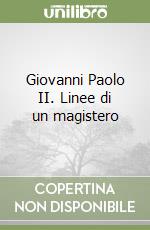 unilibro

Giovanni Paolo II. Linee di un magistero

COPERTINA NON DISPONIBILE